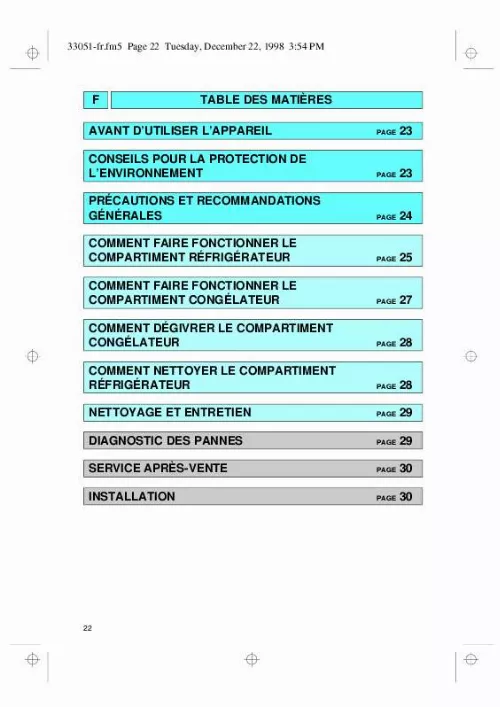 33051-fr.fm5 Page 22 Tuesday, December 22, 1998 3:54 PM

F

TABLE DES MATIÈRES

AVANT D'UTILISER L'APPAREIL PAGE 23

CONSEILS POUR LA PROTECTION DE L'ENVIRONNEMENT PAGE 23

PRÉCAUTIONS ET RECOMMANDATIONS GÉNÉRALES PAGE 24

COMMENT FAIRE FONCTIONNER LE COMPARTIMENT RÉFRIGÉRATEUR PAGE 25

COMMENT FAIRE FONCTIONNER LE COMPARTIMENT CONGÉLATEUR PAGE 27

COMMENT DÉGIVRER LE COMPARTIMENT CONGÉLATEUR PAGE 28

COMMENT NETTOYER LE COMPARTIMENT RÉFRIGÉRATEUR PAGE 28

NETTOYAGE ET ENTRETIEN PAGE 29

DIAGNOSTIC DES PANNES PAGE 29

SERVICE APRÈS-VENTE PAGE 30

INSTALLATION PAGE 30

22